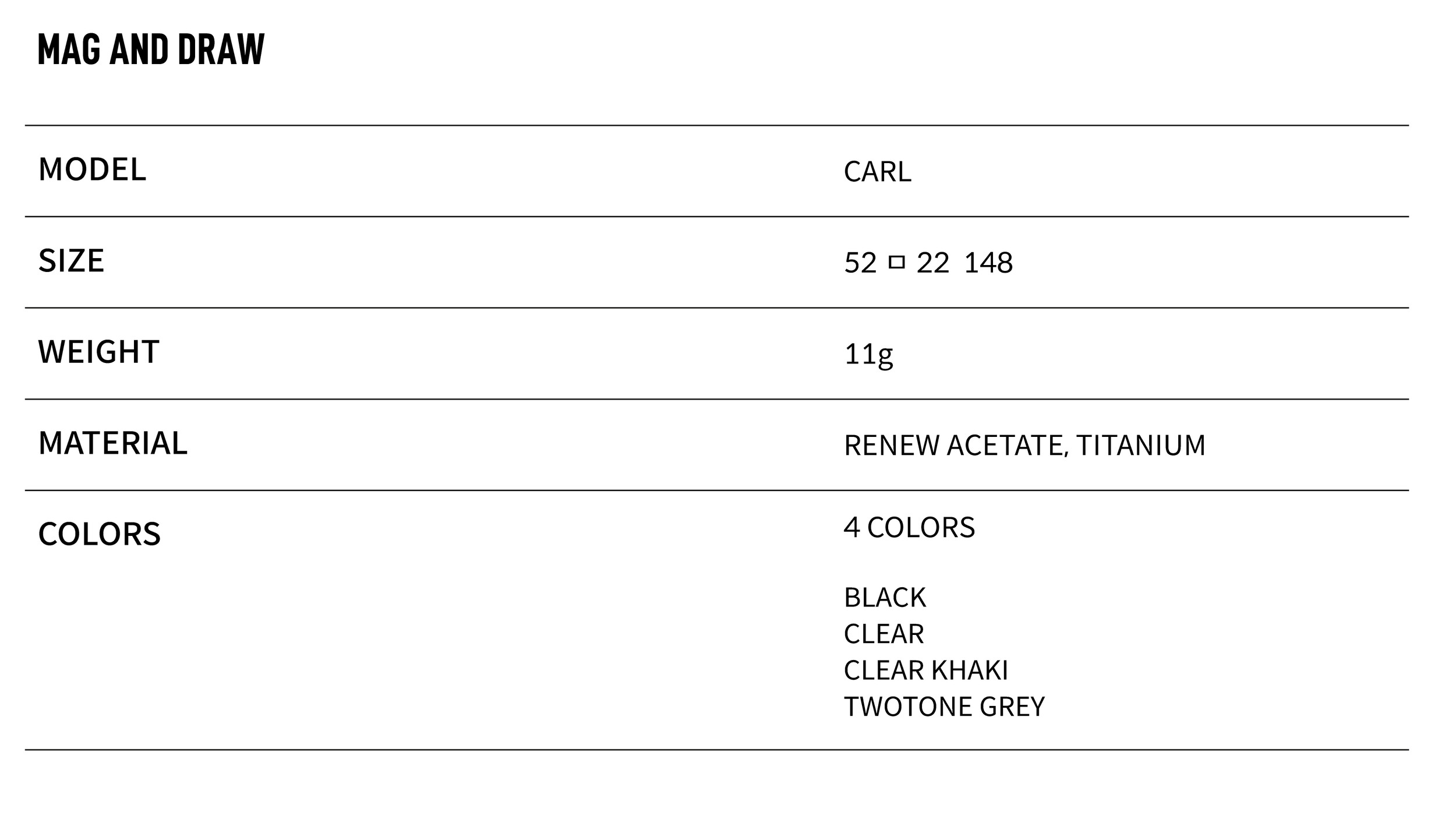 MAG AND DRAW

MODEL
CARL

SIZE
52 □ 22 148

WEIGHT
11g

MATERIAL
RENEW ACETATE, TITANIUM

COLORS
4 COLORS

BLACK
CLEAR
CLEAR KHAKI
TWOTONE GREY